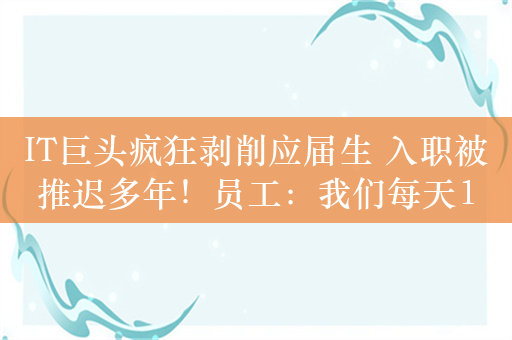 IT巨头疯狂剥削应届生 入职被推迟多年！员工：我们每天1